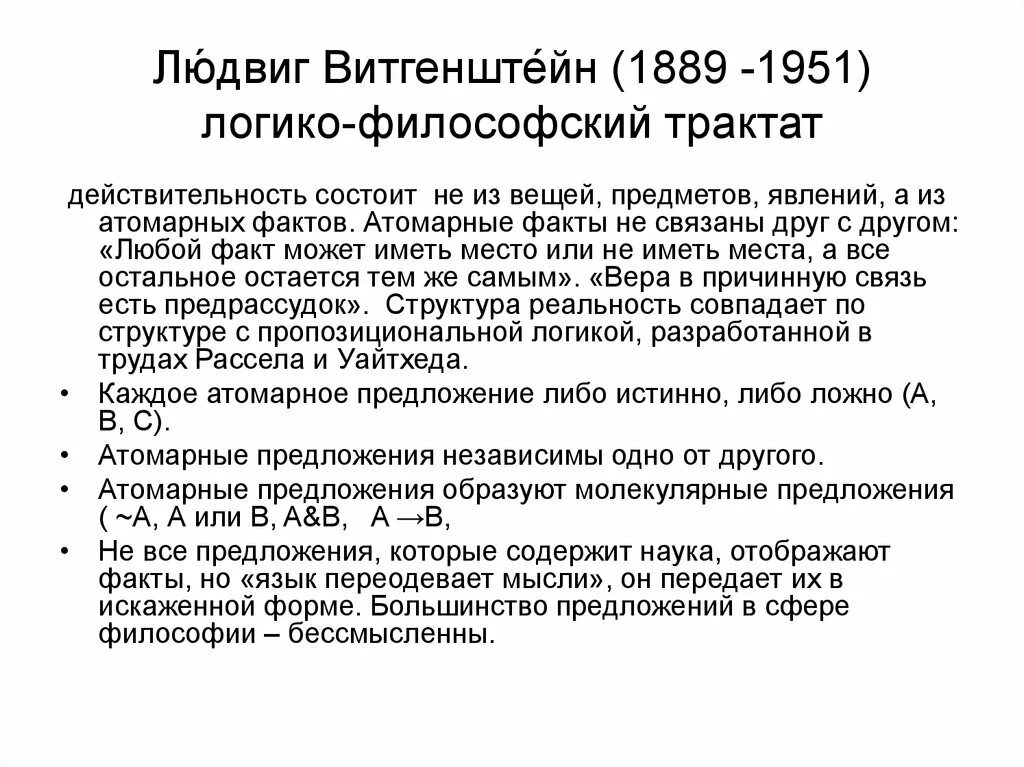 Лю́двиг Витгенште́йн (1889 -1951) логико-философский трактат

действительность состоит не из вещей, предметов, явлений, а из атомарных фактов. Атомарные факты не связаны друг с другом: «Любой факт может иметь место или не иметь места, а все остальное остается тем же самым». «Вера в причинную связь есть предрассудок». Структура реальность совпадает по структуре с пропозициональной логикой, разработанной в трудах Рассела и Уайтхеда.

• Каждое атомарное предложение либо истинно, либо ложно (А, В, С).
• Атомарные предложения независимы одно от другого.
• Атомарные предложения образуют молекулярные предложения ( ~А, А или В, А&В, А →В,
• Не все предложения, которые содержит наука, отображают факты, но «язык переодевает мысли», он передает их в искаженной форме. Большинство предложений в сфере философии – бессмысленны.